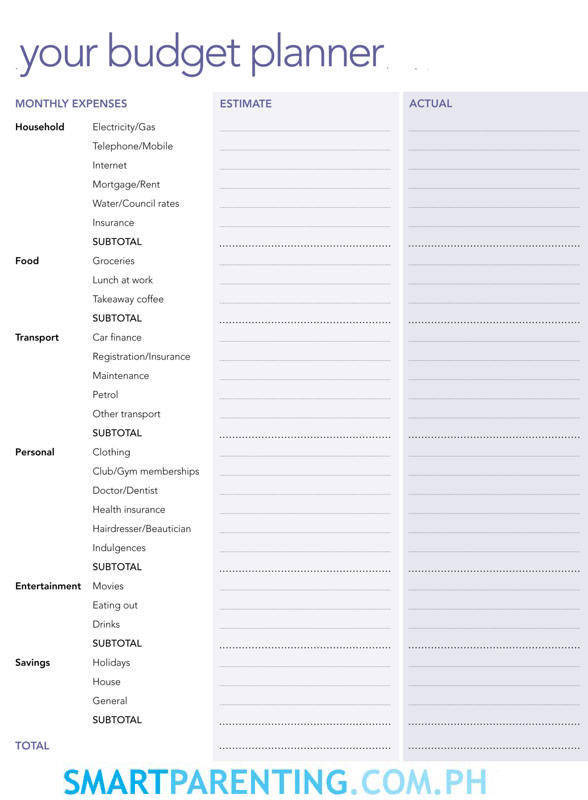 your budget planner

| MONTHLY EXPENSES | | ESTIMATE | ACTUAL |
|---|---|---|---|
| Household | Electricity/Gas | | |
| | Telephone/Mobile | | |
| | Internet | | |
| | Mortgage/Rent | | |
| | Water/Council rates | | |
| | Insurance | | |
| | SUBTOTAL | | |
| Food | Groceries | | |
| | Lunch at work | | |
| | Takeaway coffee | | |
| | SUBTOTAL | | |
| Transport | Car finance | | |
| | Registration/Insurance | | |
| | Maintenance | | |
| | Petrol | | |
| | Other transport | | |
| | SUBTOTAL | | |
| Personal | Clothing | | |
| | Club/Gym memberships | | |
| | Doctor/Dentist | | |
| | Health insurance | | |
| | Hairdresser/Beautician | | |
| | Indulgences | | |
| | SUBTOTAL | | |
| Entertainment | Movies | | |
| | Eating out | | |
| | Drinks | | |
| | SUBTOTAL | | |
| Savings | Holidays | | |
| | House | | |
| | General | | |
| | SUBTOTAL | | |
| TOTAL | | | |

SMARTPARENTING.COM.PH